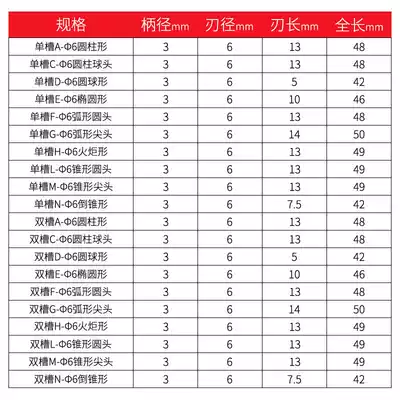 | 规格 | 柄径mm | 刃径mm | 刃长mm | 全长mm |
|---|---|---|---|---|
| 单槽A-Φ6圆柱形 | 3 | 6 | 13 | 48 |
| 单槽C-Φ6圆柱球头 | 3 | 6 | 13 | 48 |
| 单槽D-Φ6圆球形 | 3 | 6 | 5 | 42 |
| 单槽E-Φ6椭圆形 | 3 | 6 | 10 | 46 |
| 单槽F-Φ6弧形圆头 | 3 | 6 | 13 | 48 |
| 单槽G-Φ6弧形尖头 | 3 | 6 | 14 | 50 |
| 单槽H-Φ6火炬形 | 3 | 6 | 13 | 49 |
| 单槽L-Φ6锥形圆头 | 3 | 6 | 13 | 49 |
| 单槽M-Φ6锥形尖头 | 3 | 6 | 13 | 49 |
| 单槽N-Φ6倒锥形 | 3 | 6 | 7.5 | 42 |
| 双槽A-Φ6圆柱形 | 3 | 6 | 13 | 48 |
| 双槽C-Φ6圆柱球头 | 3 | 6 | 13 | 48 |
| 双槽D-Φ6圆球形 | 3 | 6 | 5 | 42 |
| 双槽E-Φ6椭圆形 | 3 | 6 | 10 | 46 |
| 双槽F-Φ6弧形圆头 | 3 | 6 | 13 | 48 |
| 双槽G-Φ6弧形尖头 | 3 | 6 | 14 | 50 |
| 双槽H-Φ6火炬形 | 3 | 6 | 13 | 49 |
| 双槽L-Φ6锥形圆头 | 3 | 6 | 13 | 49 |
| 双槽M-Φ6锥形尖头 | 3 | 6 | 13 | 49 |
| 双槽N-Φ6倒锥形 | 3 | 6 | 7.5 | 42 |